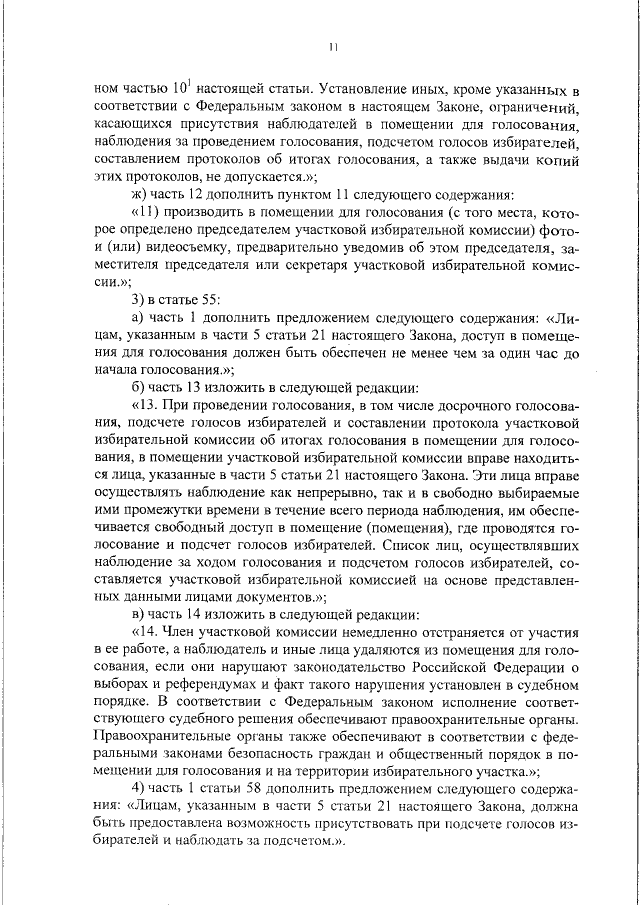 11

ном частью $10^1$ настоящей статьи. Установление иных, кроме указанных в соответствии с Федеральным законом в настоящем Законе, ограничений, касающихся присутствия наблюдателей в помещении для голосования, наблюдения за проведением голосования, подсчетом голосов избирателей, составлением протоколов об итогах голосования, а также выдачи копий этих протоколов, не допускается.»;

ж) часть 12 дополнить пунктом 11 следующего содержания:

«11) производить в помещении для голосования (с того места, которое определено председателем участковой избирательной комиссии) фото- и (или) видеосъемку, предварительно уведомив об этом председателя, заместителя председателя или секретаря участковой избирательной комиссии.»;

3) в статье 55:

а) часть 1 дополнить предложением следующего содержания: «Лицам, указанным в части 5 статьи 21 настоящего Закона, доступ в помещения для голосования должен быть обеспечен не менее чем за один час до начала голосования.»;

б) часть 13 изложить в следующей редакции:

«13. При проведении голосования, в том числе досрочного голосования, подсчете голосов избирателей и составлении протокола участковой избирательной комиссии об итогах голосования в помещении для голосования, в помещении участковой избирательной комиссии вправе находиться лица, указанные в части 5 статьи 21 настоящего Закона. Эти лица вправе осуществлять наблюдение как непрерывно, так и в свободно выбираемые ими промежутки времени в течение всего периода наблюдения, им обеспечивается свободный доступ в помещение (помещения), где проводятся голосование и подсчет голосов избирателей. Список лиц, осуществлявших наблюдение за ходом голосования и подсчетом голосов избирателей, составляется участковой избирательной комиссией на основе представленных данными лицами документов.»;

в) часть 14 изложить в следующей редакции:

«14. Член участковой комиссии немедленно отстраняется от участия в ее работе, а наблюдатель и иные лица удаляются из помещения для голосования, если они нарушают законодательство Российской Федерации о выборах и референдумах и факт такого нарушения установлен в судебном порядке. В соответствии с Федеральным законом исполнение соответствующего судебного решения обеспечивают правоохранительные органы. Правоохранительные органы также обеспечивают в соответствии с федеральными законами безопасность граждан и общественный порядок в помещении для голосования и на территории избирательного участка.»;

4) часть 1 статьи 58 дополнить предложением следующего содержания: «Лицам, указанным в части 5 статьи 21 настоящего Закона, должна быть предоставлена возможность присутствовать при подсчете голосов избирателей и наблюдать за подсчетом.».